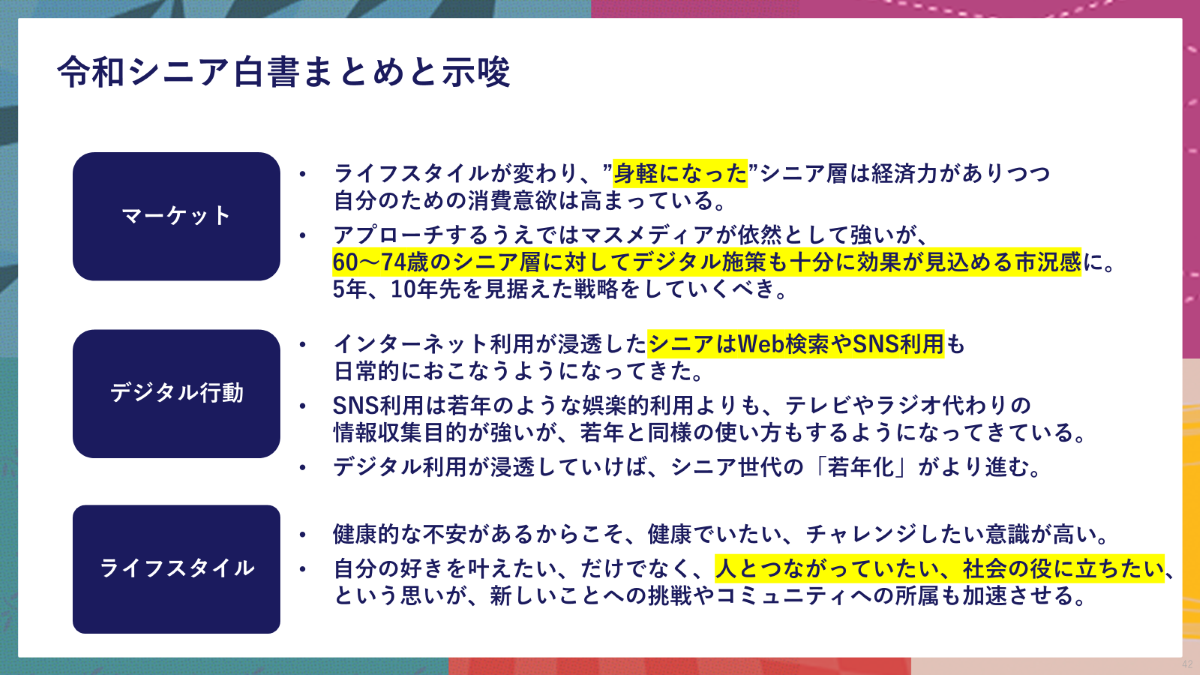 令和シニア白書まとめと示唆

マーケット

• ライフスタイルが変わり、”身軽になった”シニア層は経済力がありつつ自分のための消費意欲は高まっている。
• アプローチするうえではマスメディアが依然として強いが、60〜74歳のシニア層に対してデジタル施策も十分に効果が見込める市況感に。5年、10年先を見据えた戦略をしていくべき。

デジタル行動

• インターネット利用が浸透したシニアはWeb検索やSNS利用も日常的におこなうようになってきた。
• SNS利用は若年のような娯楽的利用よりも、テレビやラジオ代わりの情報収集目的が強いが、若年と同様の使い方もするようになってきている。
• デジタル利用が浸透していけば、シニア世代の「若年化」がより進む。

ライフスタイル

• 健康的な不安があるからこそ、健康でいたい、チャレンジしたい意識が高い。
• 自分の好きを叶えたい、だけでなく、人とつながっていたい、社会の役に立ちたい、という思いが、新しいことへの挑戦やコミュニティへの所属も加速させる。

42